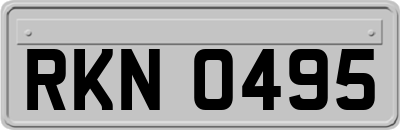 RKN 0495